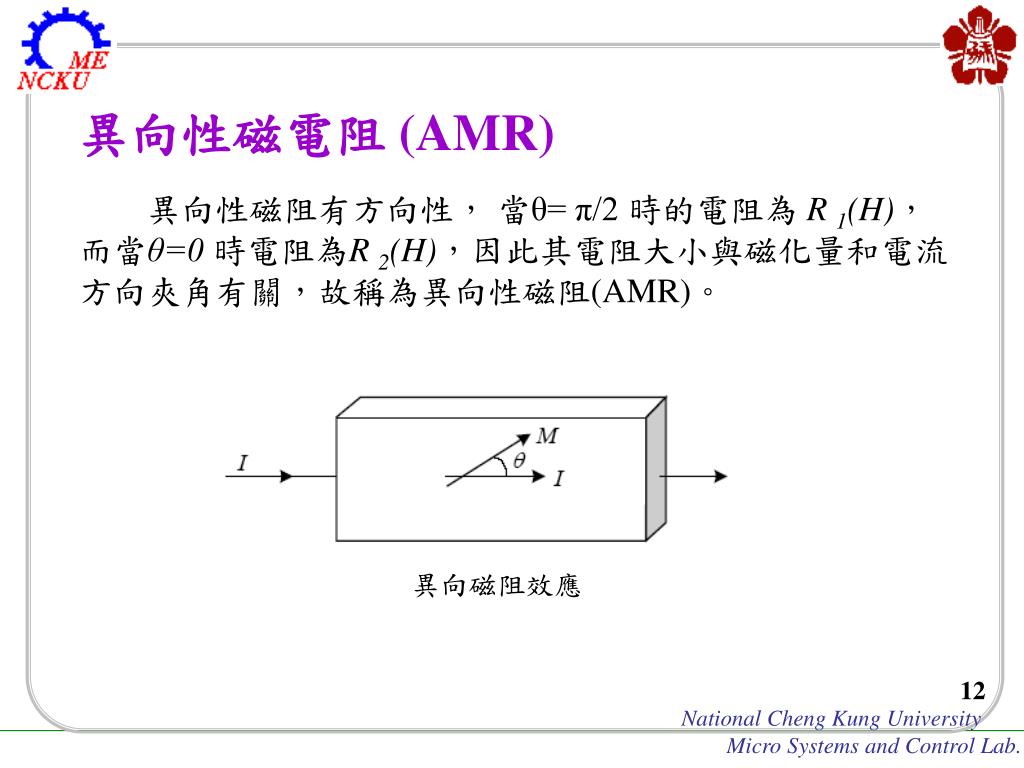 ME
NCKU

異向性磁電阻 (AMR)

異向性磁阻有方向性， 當$\theta = \pi/2$ 時的電阻為 $R_1(H)$，而當$\theta=0$ 時電阻為$R_2(H)$，因此其電阻大小與磁化量和電流方向夾角有關，故稱為異向性磁阻(AMR)。

$I$
$M$
$\theta$
$I$

異向磁阻效應

12

National Cheng Kung University
Micro Systems and Control Lab.